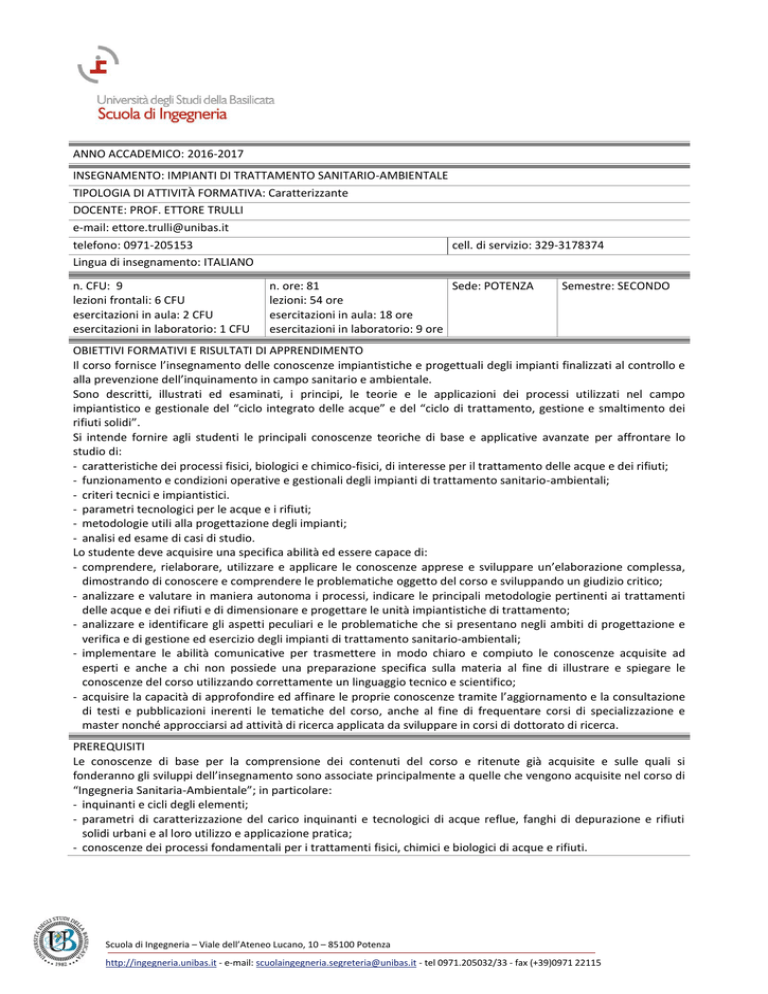 Università degli Studi della Basilicata
Scuola di Ingegneria

ANNO ACCADEMICO: 2016-2017

INSEGNAMENTO: IMPIANTI DI TRATTAMENTO SANITARIO-AMBIENTALE
TIPOLOGIA DI ATTIVITÀ FORMATIVA: Caratterizzante
DOCENTE: PROF. ETTORE TRULLI
e-mail: ettore.trulli@unibas.it
telefono: 0971-205153
cell. di servizio: 329-3178374
Lingua di insegnamento: ITALIANO

| n. CFU: 9 lezioni frontali: 6 CFU esercitazioni in aula: 2 CFU esercitazioni in laboratorio: 1 CFU | n. ore: 81 lezioni: 54 ore esercitazioni in aula: 18 ore esercitazioni in laboratorio: 9 ore | Sede: POTENZA | Semestre: SECONDO |
|---|---|---|---|

OBIETTIVI FORMATIVI E RISULTATI DI APPRENDIMENTO
Il corso fornisce l'insegnamento delle conoscenze impiantistiche e progettuali degli impianti finalizzati al controllo e alla prevenzione dell'inquinamento in campo sanitario e ambientale.
Sono descritti, illustrati ed esaminati, i principi, le teorie e le applicazioni dei processi utilizzati nel campo impiantistico e gestionale del "ciclo integrato delle acque" e del "ciclo di trattamento, gestione e smaltimento dei rifiuti solidi".
Si intende fornire agli studenti le principali conoscenze teoriche di base e applicative avanzate per affrontare lo studio di:
- caratteristiche dei processi fisici, biologici e chimico-fisici, di interesse per il trattamento delle acque e dei rifiuti;
- funzionamento e condizioni operative e gestionali degli impianti di trattamento sanitario-ambientali;
- criteri tecnici e impiantistici.
- parametri tecnologici per le acque e i rifiuti;
- metodologie utili alla progettazione degli impianti;
- analisi ed esame di casi di studio.
Lo studente deve acquisire una specifica abilità ed essere capace di:
- comprendere, rielaborare, utilizzare e applicare le conoscenze apprese e sviluppare un'elaborazione complessa, dimostrando di conoscere e comprendere le problematiche oggetto del corso e sviluppando un giudizio critico;
- analizzare e valutare in maniera autonoma i processi, indicare le principali metodologie pertinenti ai trattamenti delle acque e dei rifiuti e di dimensionare e progettare le unità impiantistiche di trattamento;
- analizzare e identificare gli aspetti peculiari e le problematiche che si presentano negli ambiti di progettazione e verifica e di gestione ed esercizio degli impianti di trattamento sanitario-ambientali;
- implementare le abilità comunicative per trasmettere in modo chiaro e compiuto le conoscenze acquisite ad esperti e anche a chi non possiede una preparazione specifica sulla materia al fine di illustrare e spiegare le conoscenze del corso utilizzando correttamente un linguaggio tecnico e scientifico;
- acquisire la capacità di approfondire ed affinare le proprie conoscenze tramite l'aggiornamento e la consultazione di testi e pubblicazioni inerenti le tematiche del corso, anche al fine di frequentare corsi di specializzazione e master nonché approcciarsi ad attività di ricerca applicata da sviluppare in corsi di dottorato di ricerca.

PREREQUISITI
Le conoscenze di base per la comprensione dei contenuti del corso e ritenute già acquisite e sulle quali si fonderanno gli sviluppi dell'insegnamento sono associate principalmente a quelle che vengono acquisite nel corso di "Ingegneria Sanitaria-Ambientale"; in particolare:
- inquinanti e cicli degli elementi;
- parametri di caratterizzazione del carico inquinanti e tecnologici di acque reflue, fanghi di depurazione e rifiuti solidi urbani e al loro utilizzo e applicazione pratica;
- conoscenze dei processi fondamentali per i trattamenti fisici, chimici e biologici di acque e rifiuti.

Scuola di Ingegneria – Viale dell'Ateneo Lucano, 10 – 85100 Potenza
http://ingegneria.unibas.it - e-mail: scuolaingegneria.segreteria@unibas.it - tel 0971.205032/33 - fax (+39)0971 22115